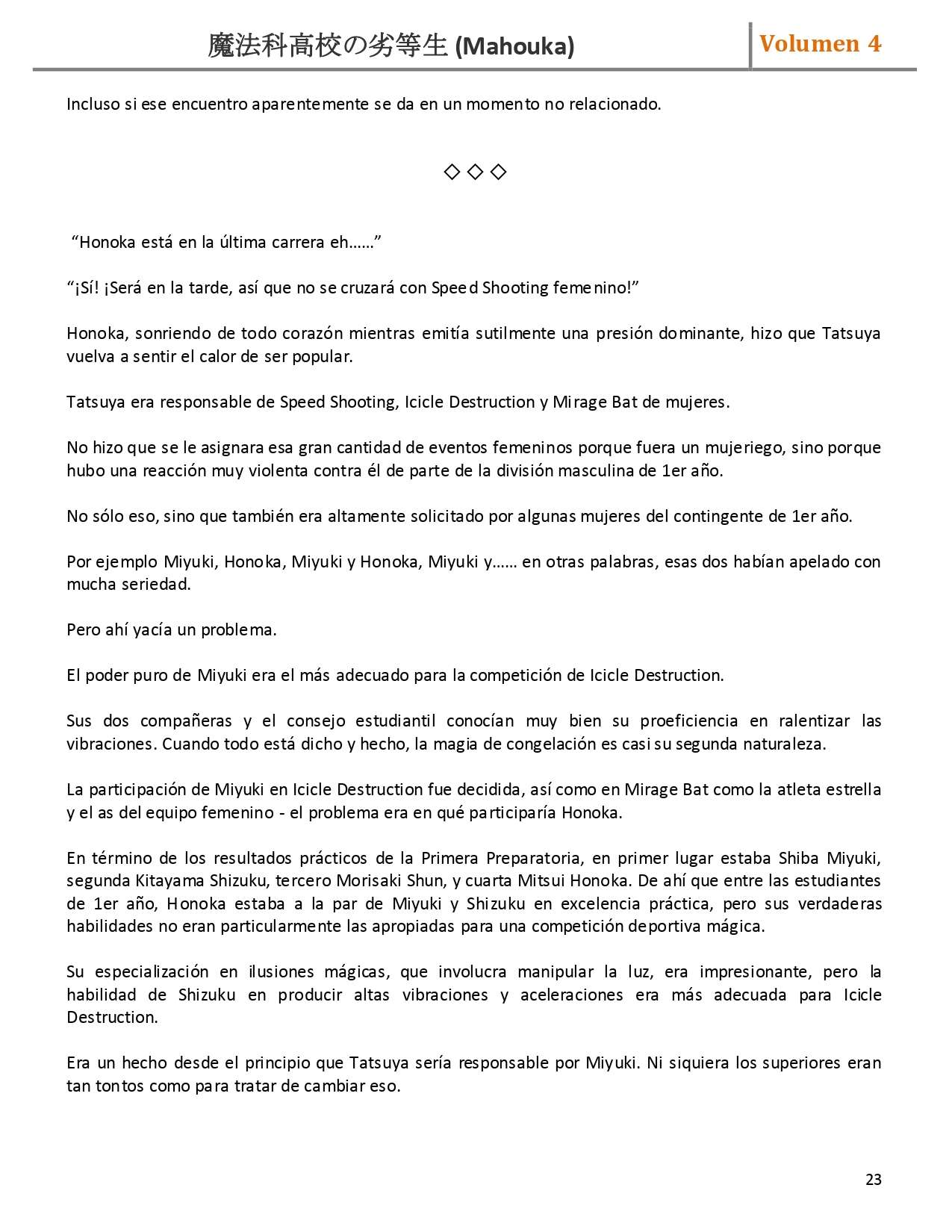 魔法科高校の劣等生 (Mahouka) Volumen 4

Incluso si ese encuentro aparentemente se da en un momento no relacionado.

◇◇◇

“Honoka está en la última carrera eh……”

“¡Sí! ¡Será en la tarde, así que no se cruzará con Speed Shooting femenino!”

Honoka, sonriendo de todo corazón mientras emitía sutilmente una presión dominante, hizo que Tatsuya vuelva a sentir el calor de ser popular.

Tatsuya era responsable de Speed Shooting, Icicle Destruction y Mirage Bat de mujeres.

No hizo que se le asignara esa gran cantidad de eventos femeninos porque fuera un mujeriego, sino porque hubo una reacción muy violenta contra él de parte de la división masculina de 1er año.

No sólo eso, sino que también era altamente solicitado por algunas mujeres del contingente de 1er año.

Por ejemplo Miyuki, Honoka, Miyuki y Honoka, Miyuki y…… en otras palabras, esas dos habían apelado con mucha seriedad.

Pero ahí yacía un problema.

El poder puro de Miyuki era el más adecuado para la competición de Icicle Destruction.

Sus dos compañeras y el consejo estudiantil conocían muy bien su proeficiencia en ralentizar las vibraciones. Cuando todo está dicho y hecho, la magia de congelación es casi su segunda naturaleza.

La participación de Miyuki en Icicle Destruction fue decidida, así como en Mirage Bat como la atleta estrella y el as del equipo femenino - el problema era en qué participaría Honoka.

En término de los resultados prácticos de la Primera Preparatoria, en primer lugar estaba Shiba Miyuki, segunda Kitayama Shizuku, tercero Morisaki Shun, y cuarta Mitsui Honoka. De ahí que entre las estudiantes de 1er año, Honoka estaba a la par de Miyuki y Shizuku en excelencia práctica, pero sus verdaderas habilidades no eran particularmente las apropiadas para una competición deportiva mágica.

Su especialización en ilusiones mágicas, que involucra manipular la luz, era impresionante, pero la habilidad de Shizuku en producir altas vibraciones y aceleraciones era más adecuada para Icicle Destruction.

Era un hecho desde el principio que Tatsuya sería responsable por Miyuki. Ni siquiera los superiores eran tan tontos como para tratar de cambiar eso.

23